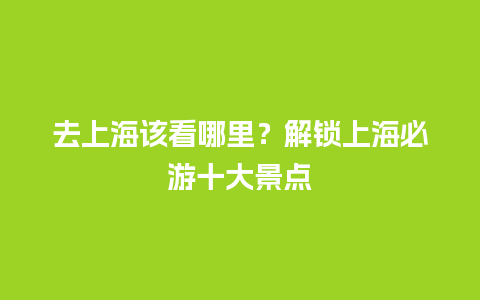 去上海该看哪里？解锁上海必游十大景点